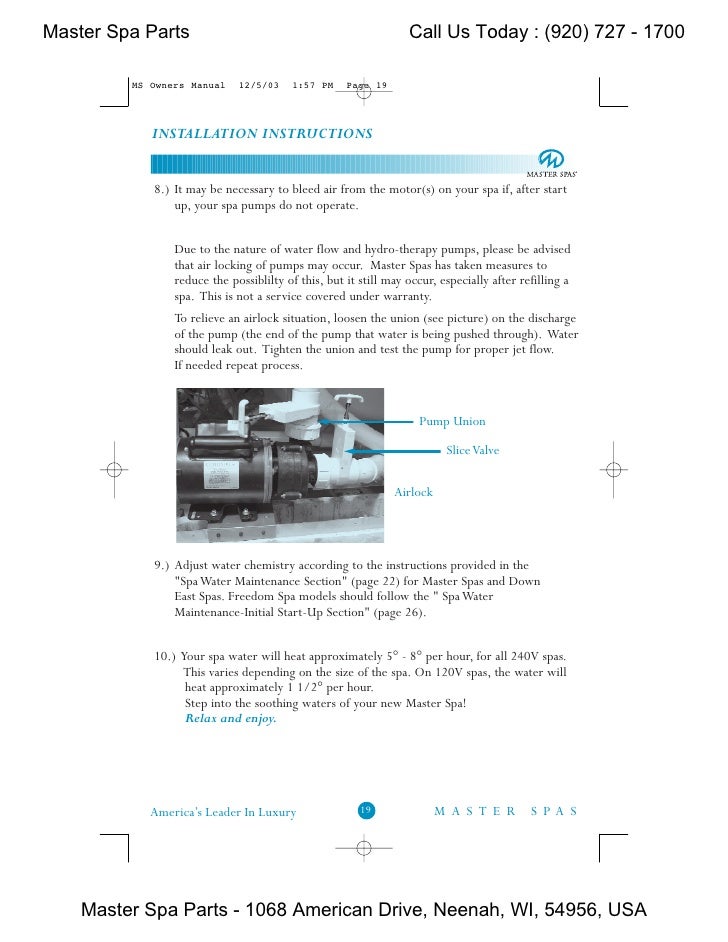 Master Spa Parts

Call Us Today : (920) 727 - 1700

MS Owners Manual 12/5/03 1:57 PM Page 19

INSTALLATION INSTRUCTIONS

MASTER SPAS

8.) It may be necessary to bleed air from the motor(s) on your spa if, after start up, your spa pumps do not operate.

Due to the nature of water flow and hydro-therapy pumps, please be advised that air locking of pumps may occur. Master Spas has taken measures to reduce the possiblilty of this, but it still may occur, especially after refilling a spa. This is not a service covered under warranty.

To relieve an airlock situation, loosen the union (see picture) on the discharge of the pump (the end of the pump that water is being pushed through). Water should leak out. Tighten the union and test the pump for proper jet flow. If needed repeat process.

Pump Union

Slice Valve

Airlock

9.) Adjust water chemistry according to the instructions provided in the "Spa Water Maintenance Section" (page 22) for Master Spas and Down East Spas. Freedom Spa models should follow the " Spa Water Maintenance-Initial Start-Up Section" (page 26).

10.) Your spa water will heat approximately 5° - 8° per hour, for all 240V spas. This varies depending on the size of the spa. On 120V spas, the water will heat approximately 1 1/2° per hour.
Step into the soothing waters of your new Master Spa!
Relax and enjoy.

America's Leader In Luxury

19

MASTER SPAS

Master Spa Parts - 1068 American Drive, Neenah, WI, 54956, USA